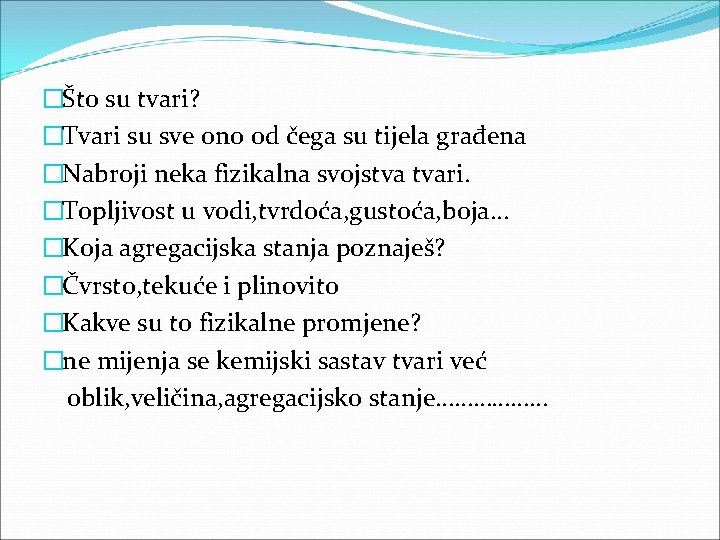 □Što su tvari?
□Tvari su sve ono od čega su tijela građena
□Nabroji neka fizikalna svojstva tvari.
□Topljivost u vodi,tvrdoća,gustoća,boja…
□Koja agregacijska stanja poznaješ?
□Čvrsto,tekuće i plinovito
□Kakve su to fizikalne promjene?
□ne mijenja se kemijski sastav tvari već oblik,veličina,agregacijsko stanje………………